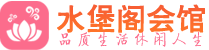 水堡阁会馆
品质生活休闲人生